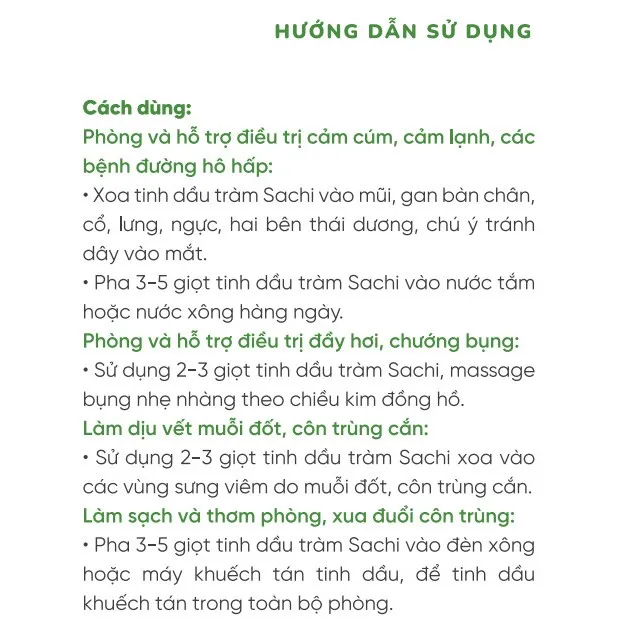 HƯỚNG DẪN SỬ DỤNG

Cách dùng:
Phòng và hỗ trợ điều trị cảm cúm, cảm lạnh, các bệnh đường hô hấp:
• Xoa tinh dầu tràm Sachi vào mũi, gan bàn chân, cổ, lưng, ngực, hai bên thái dương, chú ý tránh dây vào mắt.
• Pha 3-5 giọt tinh dầu tràm Sachi vào nước tắm hoặc nước xông hàng ngày.
Phòng và hỗ trợ điều trị đầy hơi, chướng bụng:
• Sử dụng 2-3 giọt tinh dầu tràm Sachi, massage bụng nhẹ nhàng theo chiều kim đồng hồ.
Làm dịu vết muỗi đốt, côn trùng cắn:
• Sử dụng 2-3 giọt tinh dầu tràm Sachi xoa vào các vùng sưng viêm do muỗi đốt, côn trùng cắn.
Làm sạch và thơm phòng, xua đuổi côn trùng:
• Pha 3-5 giọt tinh dầu tràm Sachi vào đèn xông hoặc máy khuếch tán tinh dầu, để tinh dầu khuếch tán trong toàn bộ phòng.